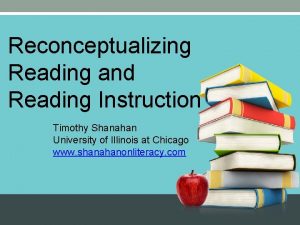 Reconceptualizing Reading and Reading Instruction

Timothy Shanahan
University of Illinois at Chicago
www.shanahanonliteracy.com